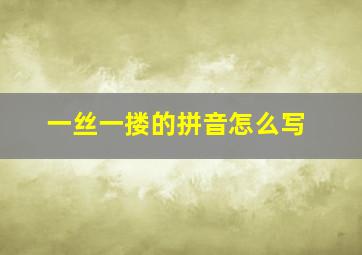 一丝一搂的拼音怎么写